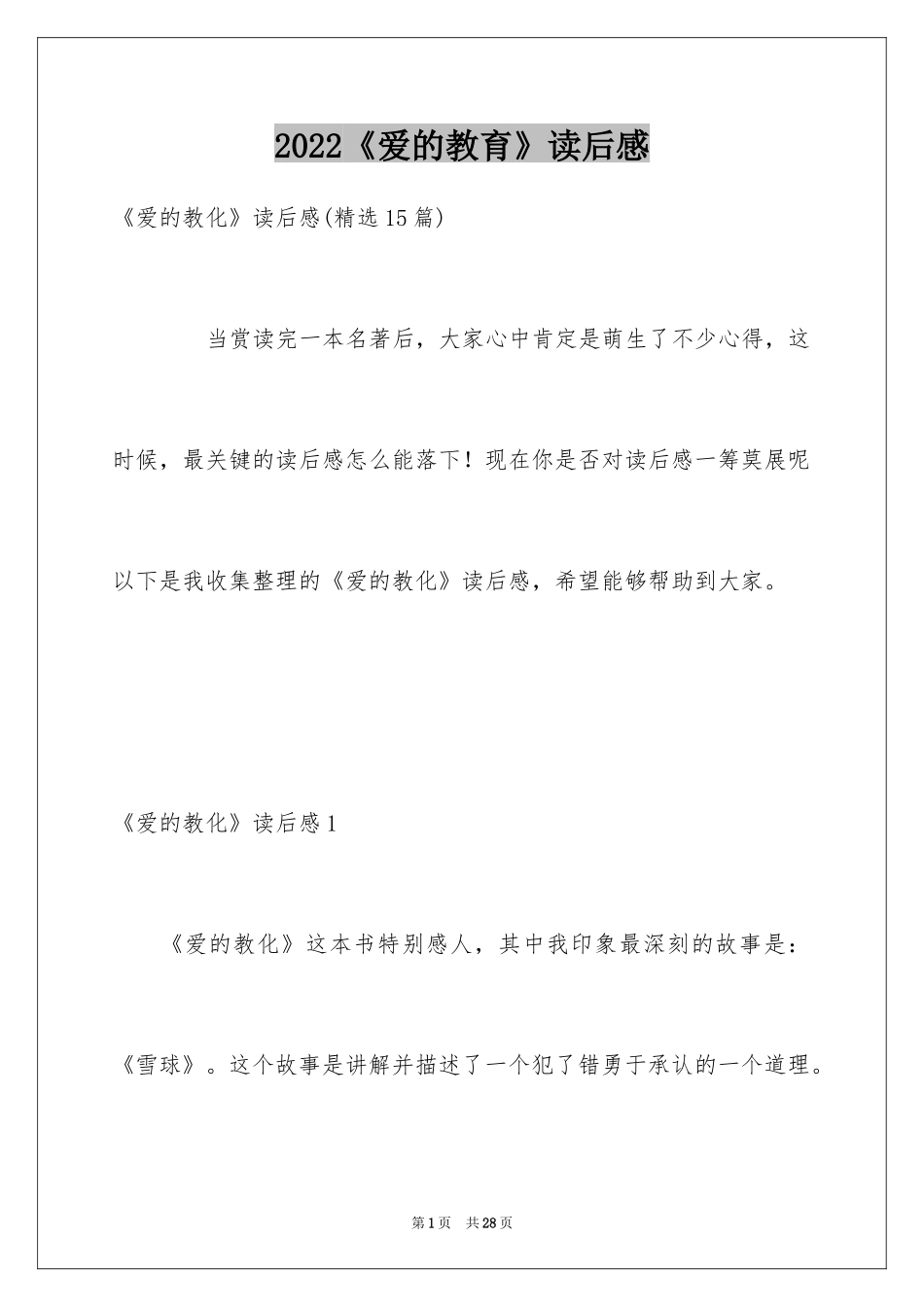 2022《爱的教育》读后感

《爱的教化》读后感(精选15篇)

当赏读完一本名著后，大家心中肯定是萌生了不少心得，这时候，最关键的读后感怎么能落下！现在你是否对读后感一筹莫展呢以下是我收集整理的《爱的教化》读后感，希望能够帮助到大家。

《爱的教化》读后感1

《爱的教化》这本书特别感人，其中我印象最深刻的故事是：《雪球》。这个故事是讲解并描述了一个犯了错勇于承认的一个道理。

第1页 共28页